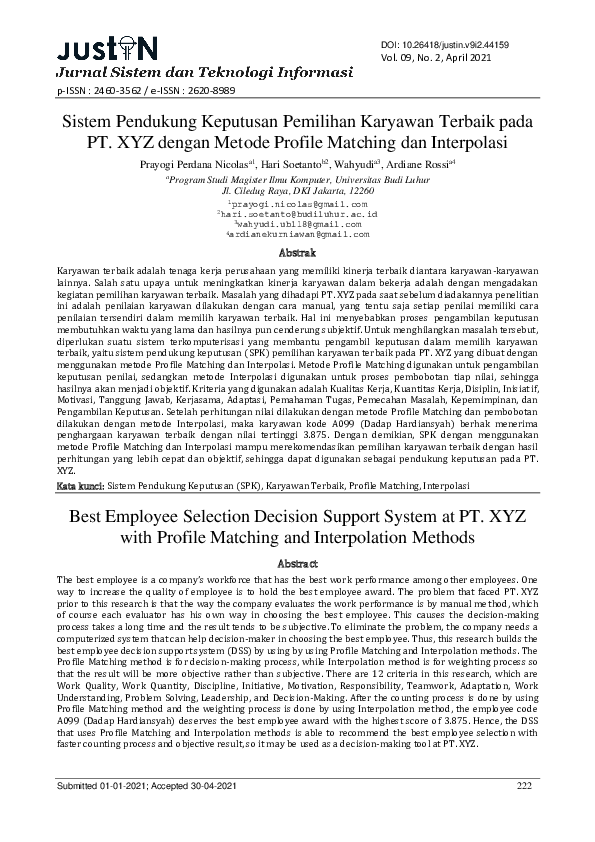 JUSTIN
Jurnal Sistem dan Teknologi Informasi
p-ISSN : 2460-3562 / e-ISSN : 2620-8989

DOI: 10.26418/justin.v9i2.44159
Vol. 09, No. 2, April 2021

Sistem Pendukung Keputusan Pemilihan Karyawan Terbaik pada PT. XYZ dengan Metode Profile Matching dan Interpolasi

Prayogi Perdana Nicolas$^{a1}$, Hari Soetanto$^{b2}$, Wahyudi$^{a3}$, Ardiane Rossi$^{a4}$

$^{a}$Program Studi Magister Ilmu Komputer, Universitas Budi Luhur
Jl. Ciledug Raya, DKI Jakarta, 12260
$^{1}$prayogi.nicolas@gmail.com
$^{2}$hari.soetanto@budiluhur.ac.id
$^{3}$wahyudi.ubl18@gmail.com
$^{4}$ardianekurniawan@gmail.com

Abstrak

Karyawan terbaik adalah tenaga kerja perusahaan yang memiliki kinerja terbaik diantara karyawan-karyawan lainnya. Salah satu upaya untuk meningkatkan kinerja karyawan dalam bekerja adalah dengan mengadakan kegiatan pemilihan karyawan terbaik. Masalah yang dihadapi PT. XYZ pada saat sebelum diadakannya penelitian ini adalah penilaian karyawan dilakukan dengan cara manual, yang tentu saja setiap penilai memiliki cara penilaian tersendiri dalam memilih karyawan terbaik. Hal ini menyebabkan proses pengambilan keputusan membutuhkan waktu yang lama dan hasilnya pun cenderung subjektif. Untuk menghilangkan masalah tersebut, diperlukan suatu sistem terkomputerisasi yang membantu pengambil keputusan dalam memilih karyawan terbaik, yaitu sistem pendukung keputusan (SPK) pemilihan karyawan terbaik pada PT. XYZ yang dibuat dengan menggunakan metode Profile Matching dan Interpolasi. Metode Profile Matching digunakan untuk pengambilan keputusan penilai, sedangkan metode Interpolasi digunakan untuk proses pembobotan tiap nilai, sehingga hasilnya akan menjadi objektif. Kriteria yang digunakan adalah Kualitas Kerja, Kuantitas Kerja, Disiplin, Inisiatif, Motivasi, Tanggung Jawab, Kerjasama, Adaptasi, Pemahaman Tugas, Pemecahan Masalah, Kepemimpinan, dan Pengambilan Keputusan. Setelah perhitungan nilai dilakukan dengan metode Profile Matching dan pembobotan dilakukan dengan metode Interpolasi, maka karyawan kode A099 (Dadap Hardiansyah) berhak menerima penghargaan karyawan terbaik dengan nilai tertinggi 3.875. Dengan demikian, SPK dengan menggunakan metode Profile Matching dan Interpolasi mampu merekomendasikan pemilihan karyawan terbaik dengan hasil perhitungan yang lebih cepat dan objektif, sehingga dapat digunakan sebagai pendukung keputusan pada PT. XYZ.

Kata kunci: Sistem Pendukung Keputusan (SPK), Karyawan Terbaik, Profile Matching, Interpolasi

Best Employee Selection Decision Support System at PT. XYZ with Profile Matching and Interpolation Methods

Abstract

The best employee is a company's workforce that has the best work performance among other employees. One way to increase the quality of employee is to hold the best employee award. The problem that faced PT. XYZ prior to this research is that the way the company evaluates the work performance is by manual method, which of course each evaluator has his own way in choosing the best employee. This causes the decision-making process takes a long time and the result tends to be subjective. To eliminate the problem, the company needs a computerized system that can help decision-maker in choosing the best employee. Thus, this research builds the best employee decision support system (DSS) by using by using Profile Matching and Interpolation methods. The Profile Matching method is for decision-making process, while Interpolation method is for weighting process so that the result will be more objective rather than subjective. There are 12 criteria in this research, which are Work Quality, Work Quantity, Discipline, Initiative, Motivation, Responsibility, Teamwork, Adaptation, Work Understanding, Problem Solving, Leadership, and Decision-Making. After the counting process is done by using Profile Matching method and the weighting process is done by using Interpolation method, the employee code A099 (Dadap Hardiansyah) deserves the best employee award with the highest score of 3.875. Hence, the DSS that uses Profile Matching and Interpolation methods is able to recommend the best employee selection with faster counting process and objective result, so it may be used as a decision-making tool at PT. XYZ.

Submitted 01-01-2021; Accepted 30-04-2021

222